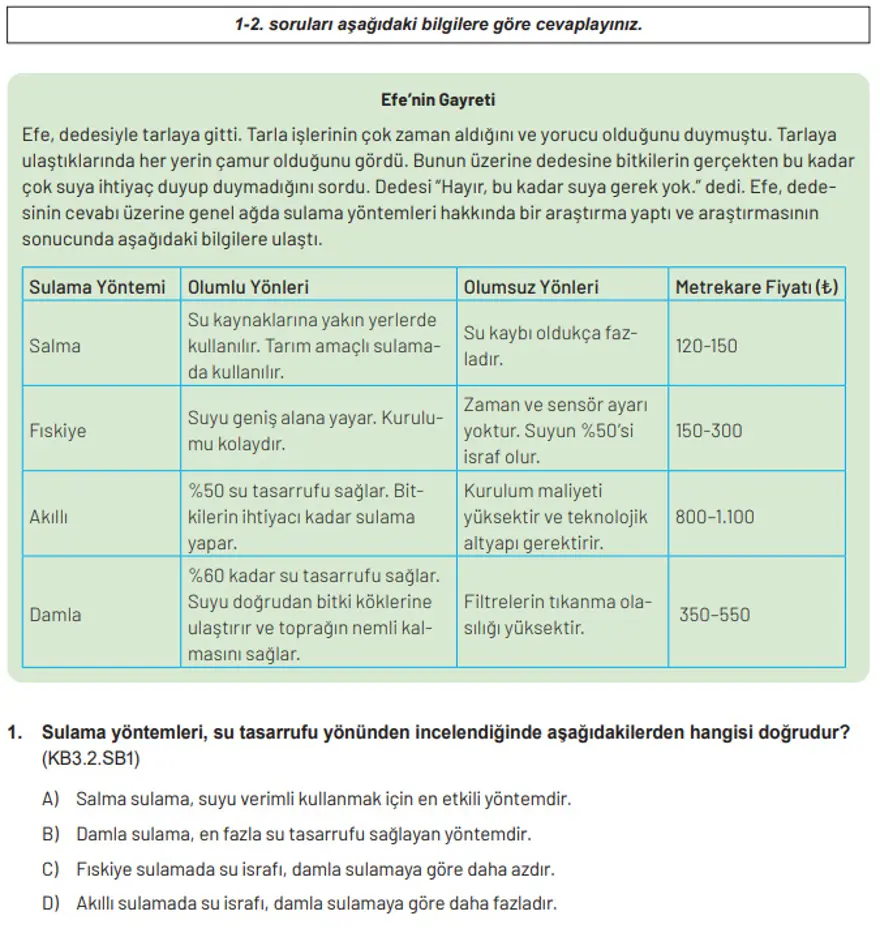 1-2. soruları aşağıdaki bilgilere göre cevaplayınız.

Efe'nin Gayreti

Efe, dedesiyle tarlaya gitti. Tarla işlerinin çok zaman aldığını ve yorucu olduğunu duymuştu. Tarlaya ulaştıklarında her yerin çamur olduğunu gördü. Bunun üzerine dedesine bitkilerin gerçekten bu kadar çok suya ihtiyaç duyup duymadığını sordu. Dedesi "Hayır, bu kadar suya gerek yok." dedi. Efe, dedesinin cevabı üzerine genel ağda sulama yöntemleri hakkında bir araştırma yaptı ve araştırmasının sonucunda aşağıdaki bilgilere ulaştı.

| Sulama Yöntemi | Olumlu Yönleri | Olumsuz Yönleri | Metrekare Fiyatı (₺) |
|---|---|---|---|
| Salma | Su kaynaklarına yakın yerlerde kullanılır. Tarım amaçlı sulamada kullanılır. | Su kaybı oldukça fazladır. | 120-150 |
| Fıskiye | Suyu geniş alana yayar. Kurulumu kolaydır. | Zaman ve sensör ayarı yoktur. Suyun %50'si israf olur. | 150-300 |
| Akıllı | %50 su tasarrufu sağlar. Bitkilerin ihtiyacı kadar sulama yapar. | Kurulum maliyeti yüksektir ve teknolojik altyapı gerektirir. | 800-1.100 |
| Damla | %60 kadar su tasarrufu sağlar. Suyu doğrudan bitki köklerine ulaştırır ve toprağın nemli kalmasını sağlar. | Filtrelerin tıkanma olasılığı yüksektir. | 350-550 |

1. Sulama yöntemleri, su tasarrufu yönünden incelendiğinde aşağıdakilerden hangisi doğrudur? (KB3.2.SB1)

A) Salma sulama, suyu verimli kullanmak için en etkili yöntemdir.
B) Damla sulama, en fazla su tasarrufu sağlayan yöntemdir.
C) Fıskiye sulamada su israfı, damla sulamaya göre daha azdır.
D) Akıllı sulamada su israfı, damla sulamaya göre daha fazladır.